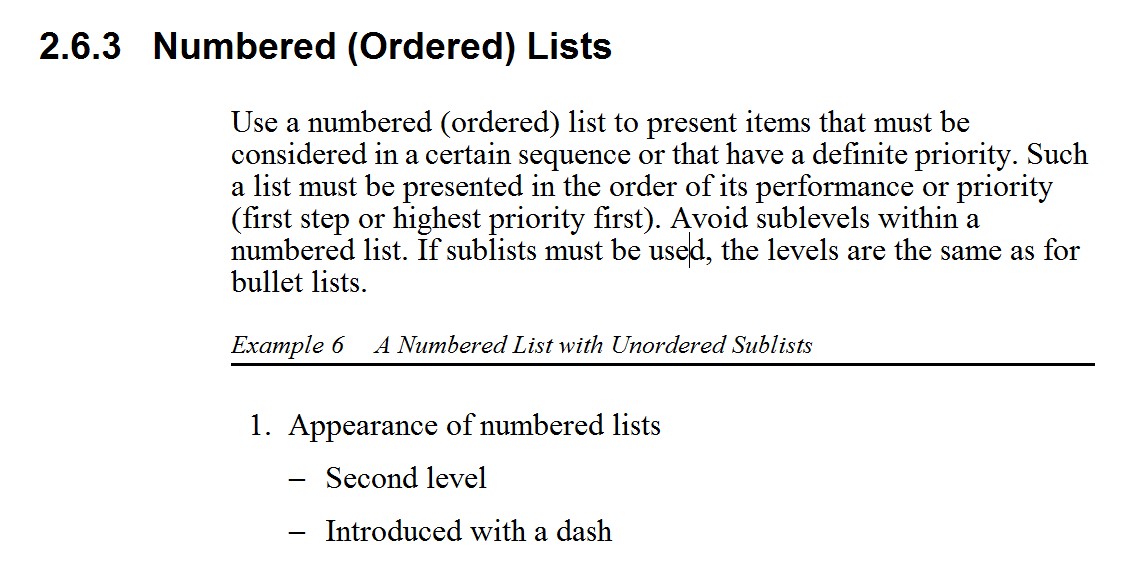 2.6.3 Numbered (Ordered) Lists

Use a numbered (ordered) list to present items that must be considered in a certain sequence or that have a definite priority. Such a list must be presented in the order of its performance or priority (first step or highest priority first). Avoid sublevels within a numbered list. If sublists must be used, the levels are the same as for bullet lists.

Example 6 A Numbered List with Unordered Sublists

1. Appearance of numbered lists
– Second level
– Introduced with a dash